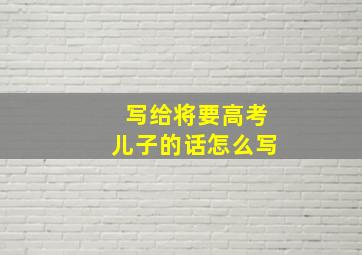 写给将要高考
儿子的话怎么写